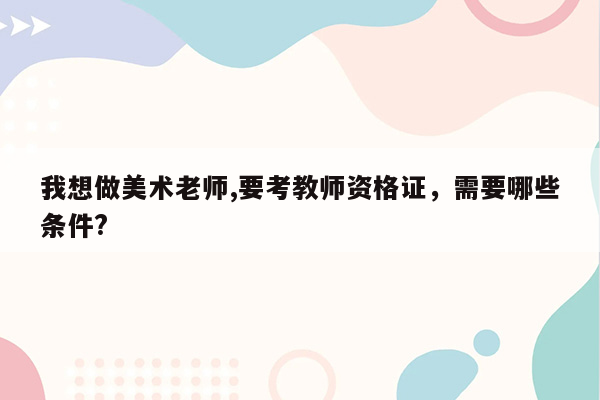 我想做美术老师,要考教师资格证，需要哪些条件?